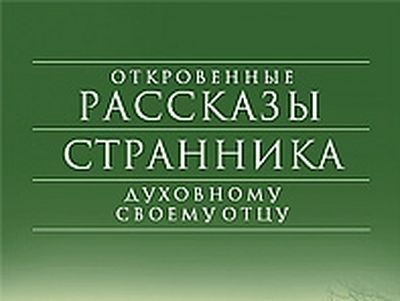 ОТКРОВЕННЫЕ
РАССКАЗЫ
СТРАННИКА
ДУХОВНОМУ
СВОЕМУ ОТЦУ